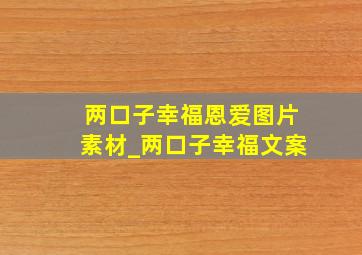 两口子幸福恩爱图片素材_两口子幸福文案